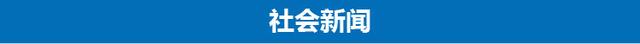 社会新闻